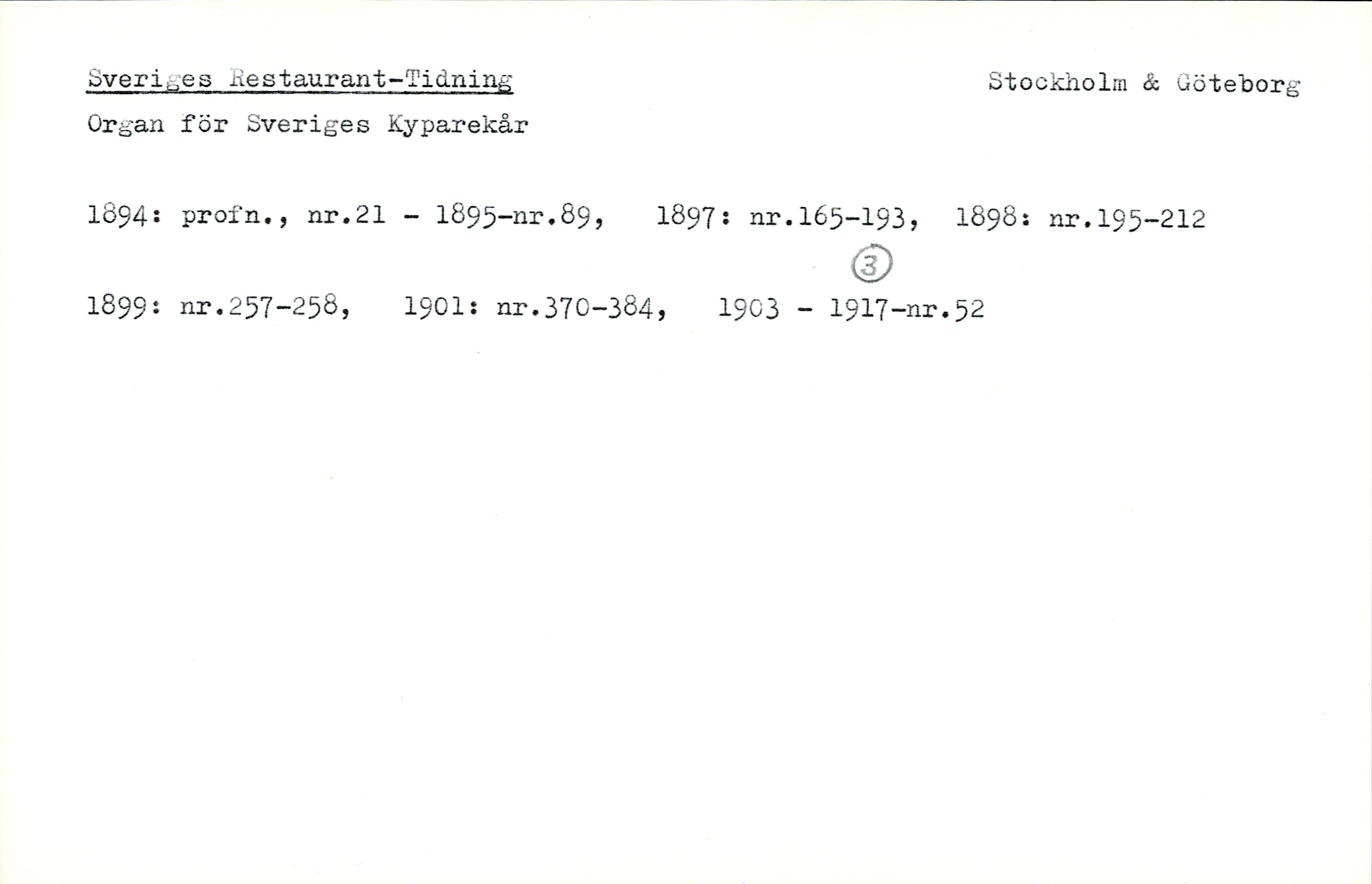 Sveriges Restaurant-Tidning Stockholm & Göteborg

Organ för Sveriges Kyparekår

1894: profn., nr.21 - 1895-nr.89, 1897: nr.165-193, 1898: nr.195-212

③

1899: nr.257-258, 1901: nr.370-384, 1903 - 1917-nr.52